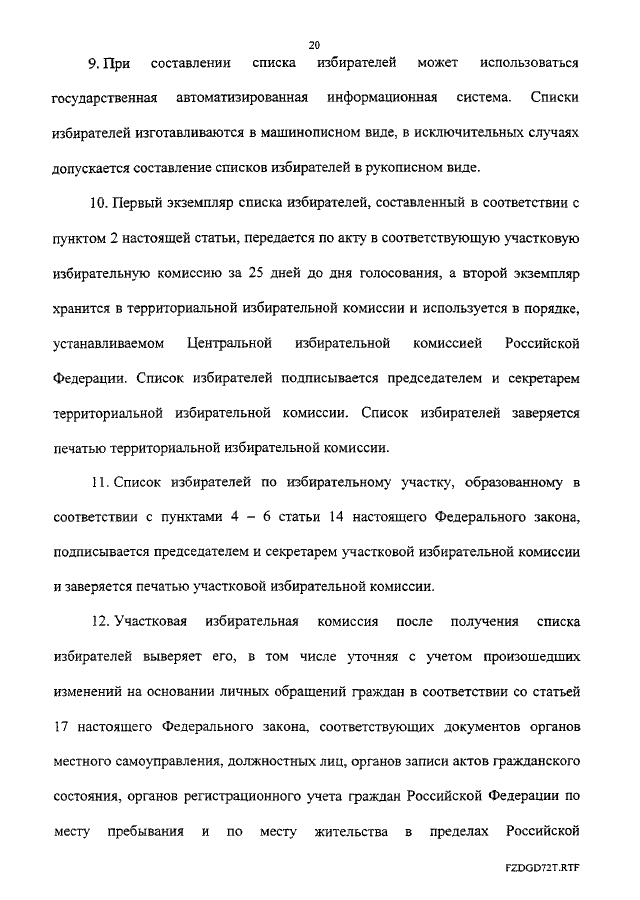 20

9. При составлении списка избирателей может использоваться государственная автоматизированная информационная система. Списки избирателей изготавливаются в машинописном виде, в исключительных случаях допускается составление списков избирателей в рукописном виде.

10. Первый экземпляр списка избирателей, составленный в соответствии с пунктом 2 настоящей статьи, передается по акту в соответствующую участковую избирательную комиссию за 25 дней до дня голосования, а второй экземпляр хранится в территориальной избирательной комиссии и используется в порядке, устанавливаемом Центральной избирательной комиссией Российской Федерации. Список избирателей подписывается председателем и секретарем территориальной избирательной комиссии. Список избирателей заверяется печатью территориальной избирательной комиссии.

11. Список избирателей по избирательному участку, образованному в соответствии с пунктами 4 – 6 статьи 14 настоящего Федерального закона, подписывается председателем и секретарем участковой избирательной комиссии и заверяется печатью участковой избирательной комиссии.

12. Участковая избирательная комиссия после получения списка избирателей выверяет его, в том числе уточняя с учетом произошедших изменений на основании личных обращений граждан в соответствии со статьей 17 настоящего Федерального закона, соответствующих документов органов местного самоуправления, должностных лиц, органов записи актов гражданского состояния, органов регистрационного учета граждан Российской Федерации по месту пребывания и по месту жительства в пределах Российской

FZDGD72T.RTF